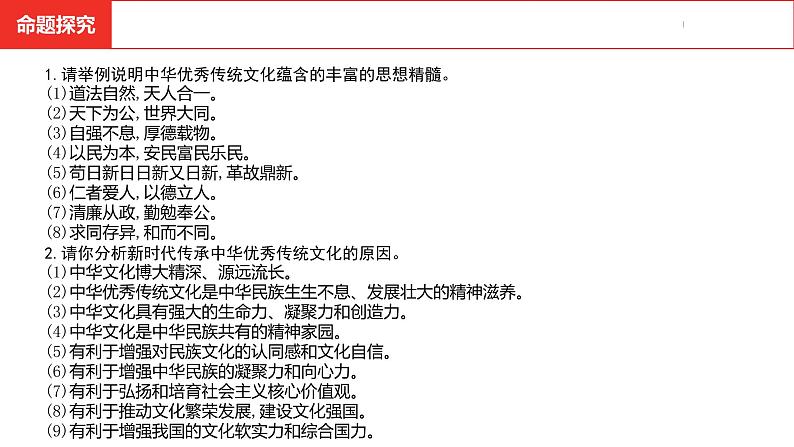 命题探究

1. 请举例说明中华优秀传统文化蕴含的丰富的思想精髓。
(1)道法自然,天人合一。
(2)天下为公,世界大同。
(3)自强不息,厚德载物。
(4)以民为本,安民富民乐民。
(5)苟日新日日新又日新,革故鼎新。
(6)仁者爱人,以德立人。
(7)清廉从政,勤勉奉公。
(8)求同存异,和而不同。
2. 请你分析新时代传承中华优秀传统文化的原因。
(1)中华文化博大精深、源远流长。
(2)中华优秀传统文化是中华民族生生不息、发展壮大的精神滋养。
(3)中华文化具有强大的生命力、凝聚力和创造力。
(4)中华文化是中华民族共有的精神家园。
(5)有利于增强对民族文化的认同感和文化自信。
(6)有利于增强中华民族的凝聚力和向心力。
(7)有利于弘扬和培育社会主义核心价值观。
(8)有利于推动文化繁荣发展,建设文化强国。
(9)有利于增强我国的文化软实力和综合国力。